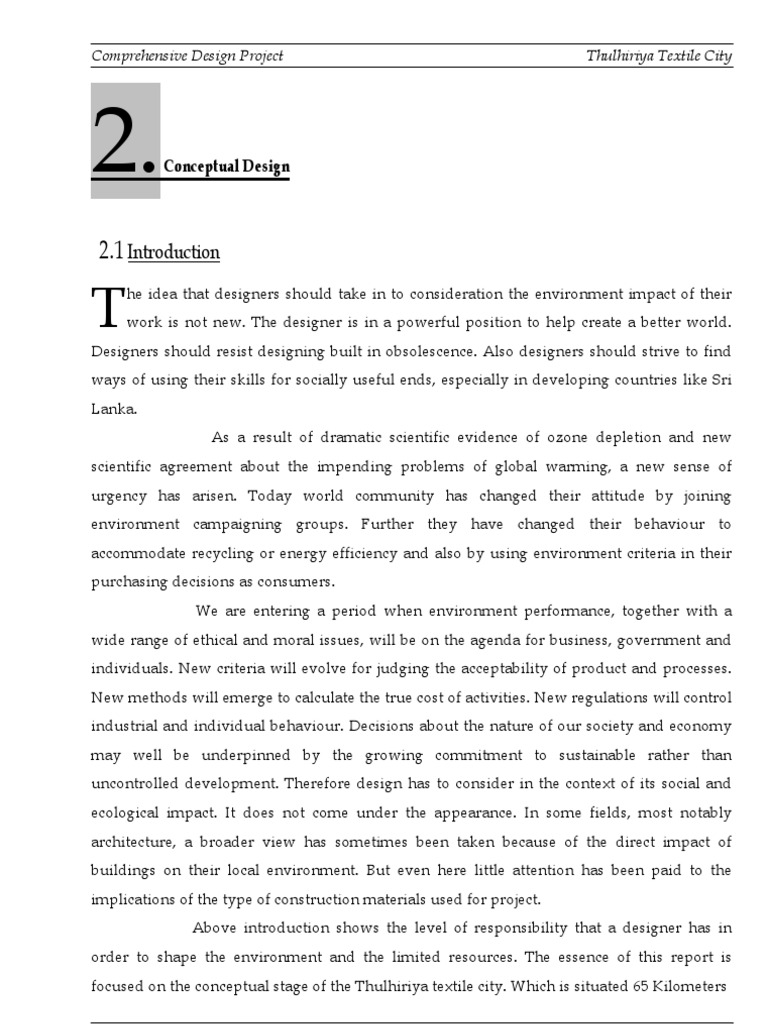 Comprehensive Design Project

Thulhiriya Textile City

2. Conceptual Design

2.1 Introduction

The idea that designers should take in to consideration the environment impact of their work is not new. The designer is in a powerful position to help create a better world. Designers should resist designing built in obsolescence. Also designers should strive to find ways of using their skills for socially useful ends, especially in developing countries like Sri Lanka.

As a result of dramatic scientific evidence of ozone depletion and new scientific agreement about the impending problems of global warming, a new sense of urgency has arisen. Today world community has changed their attitude by joining environment campaigning groups. Further they have changed their behaviour to accommodate recycling or energy efficiency and also by using environment criteria in their purchasing decisions as consumers.

We are entering a period when environment performance, together with a wide range of ethical and moral issues, will be on the agenda for business, government and individuals. New criteria will evolve for judging the acceptability of product and processes. New methods will emerge to calculate the true cost of activities. New regulations will control industrial and individual behaviour. Decisions about the nature of our society and economy may well be underpinned by the growing commitment to sustainable rather than uncontrolled development. Therefore design has to consider in the context of its social and ecological impact. It does not come under the appearance. In some fields, most notably architecture, a broader view has sometimes been taken because of the direct impact of buildings on their local environment. But even here little attention has been paid to the implications of the type of construction materials used for project.

Above introduction shows the level of responsibility that a designer has in order to shape the environment and the limited resources. The essence of this report is focused on the conceptual stage of the Thulhiriya textile city. Which is situated 65 Kilometers